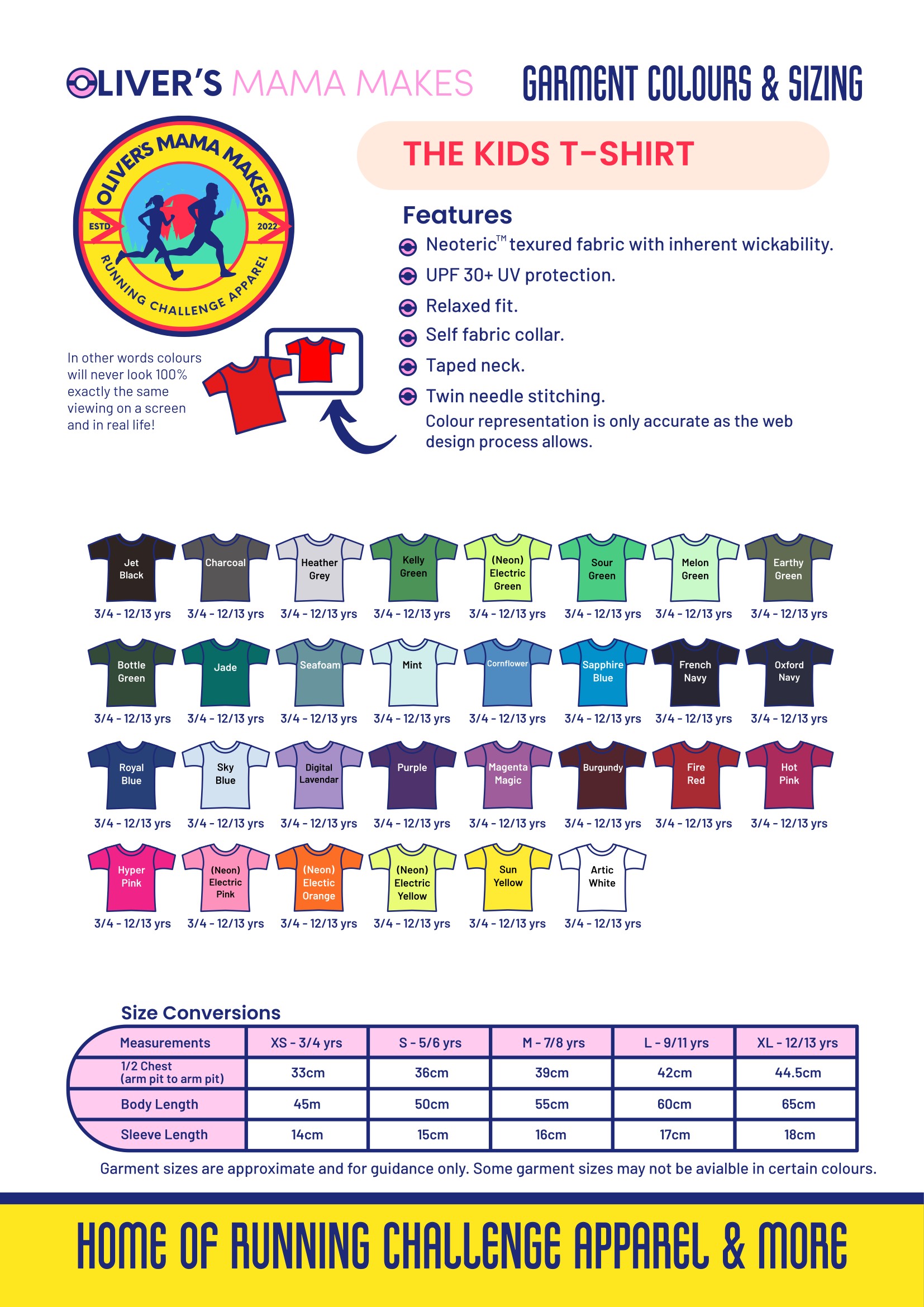 OLIVER'S MAMA MAKES

GARMENT COLOURS & SIZING

OLIVER'S MAMA MAKES
ESTD 2022
RUNNING CHALLENGE APPAREL

THE KIDS T-SHIRT

Features

Neoteric™ texured fabric with inherent wickability.

UPF 30+ UV protection.

Relaxed fit.

Self fabric collar.

Taped neck.

Twin needle stitching.

Colour representation is only accurate as the web design process allows.

In other words colours will never look 100% exactly the same viewing on a screen and in real life!

Jet Black
3/4 - 12/13 yrs

Charcoal
3/4 - 12/13 yrs

Heather Grey
3/4 - 12/13 yrs

Kelly Green
3/4 - 12/13 yrs

(Neon) Electric Green
3/4 - 12/13 yrs

Sour Green
3/4 - 12/13 yrs

Melon Green
3/4 - 12/13 yrs

Earthy Green
3/4 - 12/13 yrs

Bottle Green
3/4 - 12/13 yrs

Jade
3/4 - 12/13 yrs

Seafoam
3/4 - 12/13 yrs

Mint
3/4 - 12/13 yrs

Cornflower
3/4 - 12/13 yrs

Sapphire Blue
3/4 - 12/13 yrs

French Navy
3/4 - 12/13 yrs

Oxford Navy
3/4 - 12/13 yrs

Royal Blue
3/4 - 12/13 yrs

Sky Blue
3/4 - 12/13 yrs

Digital Lavendar
3/4 - 12/13 yrs

Purple
3/4 - 12/13 yrs

Magenta Magic
3/4 - 12/13 yrs

Burgundy
3/4 - 12/13 yrs

Fire Red
3/4 - 12/13 yrs

Hot Pink
3/4 - 12/13 yrs

Hyper Pink
3/4 - 12/13 yrs

(Neon) Electric Pink
3/4 - 12/13 yrs

(Neon) Electic Orange
3/4 - 12/13 yrs

(Neon) Electric Yellow
3/4 - 12/13 yrs

Sun Yellow
3/4 - 12/13 yrs

Artic White
3/4 - 12/13 yrs

Size Conversions

| Measurements | XS - 3/4 yrs | S - 5/6 yrs | M - 7/8 yrs | L - 9/11 yrs | XL - 12/13 yrs |
|---|---|---|---|---|---|
| 1/2 Chest (arm pit to arm pit) | 33cm | 36cm | 39cm | 42cm | 44.5cm |
| Body Length | 45m | 50cm | 55cm | 60cm | 65cm |
| Sleeve Length | 14cm | 15cm | 16cm | 17cm | 18cm |

Garment sizes are approximate and for guidance only. Some garment sizes may not be avialble in certain colours.

HOME OF RUNNING CHALLENGE APPAREL & MORE